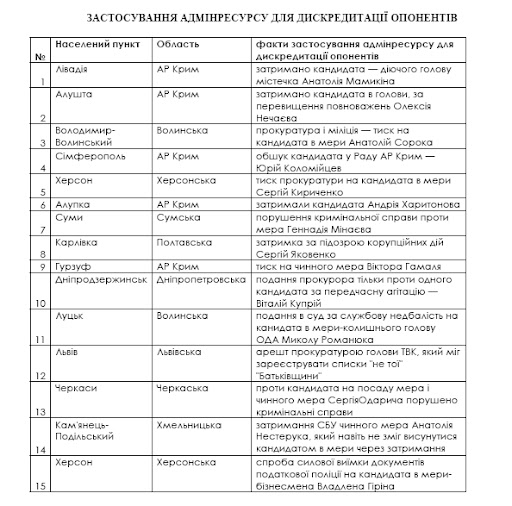 ЗАСТОСУВАННЯ АДМІНРЕСУРСУ ДЛЯ ДИСКРЕДИТАЦІЇ ОПОНЕНТІВ

| № | Населений пункт | Область | факти застосування адмінресурсу для дискредитації опонентів |
|---|---|---|---|
| 1 | Лівадія | АР Крим | затримано кандидата — діючого голову містечка Анатолія Мамикіна |
| 2 | Алушта | АР Крим | затримано кандидата в голови, за перевищення повноважень Олексія Нечаєва |
| 3 | Володимир-Волинський | Волинська | прокуратура і міліція — тиск на кандидата в мери Анатолій Сорока |
| 4 | Сімферополь | АР Крим | обшук кандидата у Раду АР Крим — Юрій Коломійцев |
| 5 | Херсон | Херсонська | тиск прокуратури на кандидата в мери Сергій Кириченко |
| 6 | Алупка | АР Крим | затримали кандидата Андрія Харитонова |
| 7 | Суми | Сумська | порушення кримінальної справи проти мера Геннадія Мінаєва |
| 8 | Карлівка | Полтавська | затримка за підозрою корупційних дій Сергій Яковенко |
| 9 | Гурзуф | АР Крим | тиск на чинного мера Віктора Гамаля |
| 10 | Дніпродзержинськ | Дніпропетровська | подання прокурора тільки проти одного кандидата за передчасну агітацію — Віталій Купрій |
| 11 | Луцьк | Волинська | подання в суд за службову недбалість на канидата в мери-колишнього голову ОДА Миколу Романюка |
| 12 | Львів | Львівська | арешт прокуратурою голови ТВК, який міг зареєструвати списки "не тої" "Батьківщини" |
| 13 | Черкаси | Черкаська | проти кандидата на посаду мера і чинного мера СергіяОдарича порушено кримінальні справи |
| 14 | Кам'янець-Подільський | Хмельницька | затримання СБУ чинного мера Анатолія Нестерука, який навіть не зміг висунутися кандидатом в мери через затримання |
| 15 | Херсон | Херсонська | спроба силової виїмки документів податкової поліції на кандидата в мери-бізнесмена Владлена Гіріна |